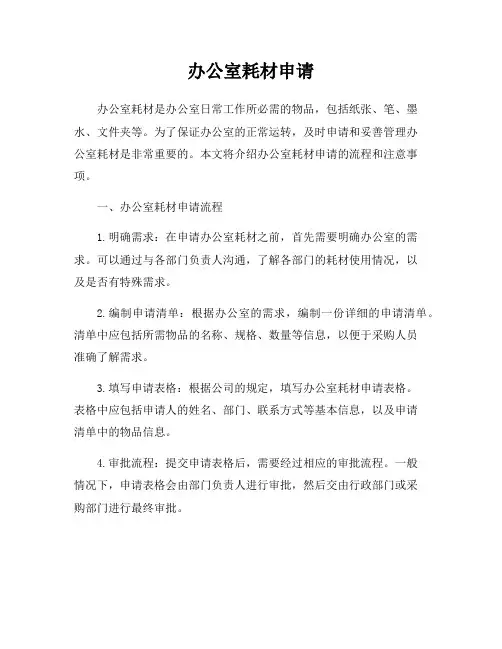 办公室耗材申请

办公室耗材是办公室日常工作所必需的物品，包括纸张、笔、墨水、文件夹等。为了保证办公室的正常运转，及时申请和妥善管理办公室耗材是非常重要的。本文将介绍办公室耗材申请的流程和注意事项。

一、办公室耗材申请流程

1. 明确需求：在申请办公室耗材之前，首先需要明确办公室的需求。可以通过与各部门负责人沟通，了解各部门的耗材使用情况，以及是否有特殊需求。

2. 编制申请清单：根据办公室的需求，编制一份详细的申请清单。清单中应包括所需物品的名称、规格、数量等信息，以便于采购人员准确了解需求。

3. 填写申请表格：根据公司的规定，填写办公室耗材申请表格。表格中应包括申请人的姓名、部门、联系方式等基本信息，以及申请清单中的物品信息。

4. 审批流程：提交申请表格后，需要经过相应的审批流程。一般情况下，申请表格会由部门负责人进行审批，然后交由行政部门或采购部门进行最终审批。